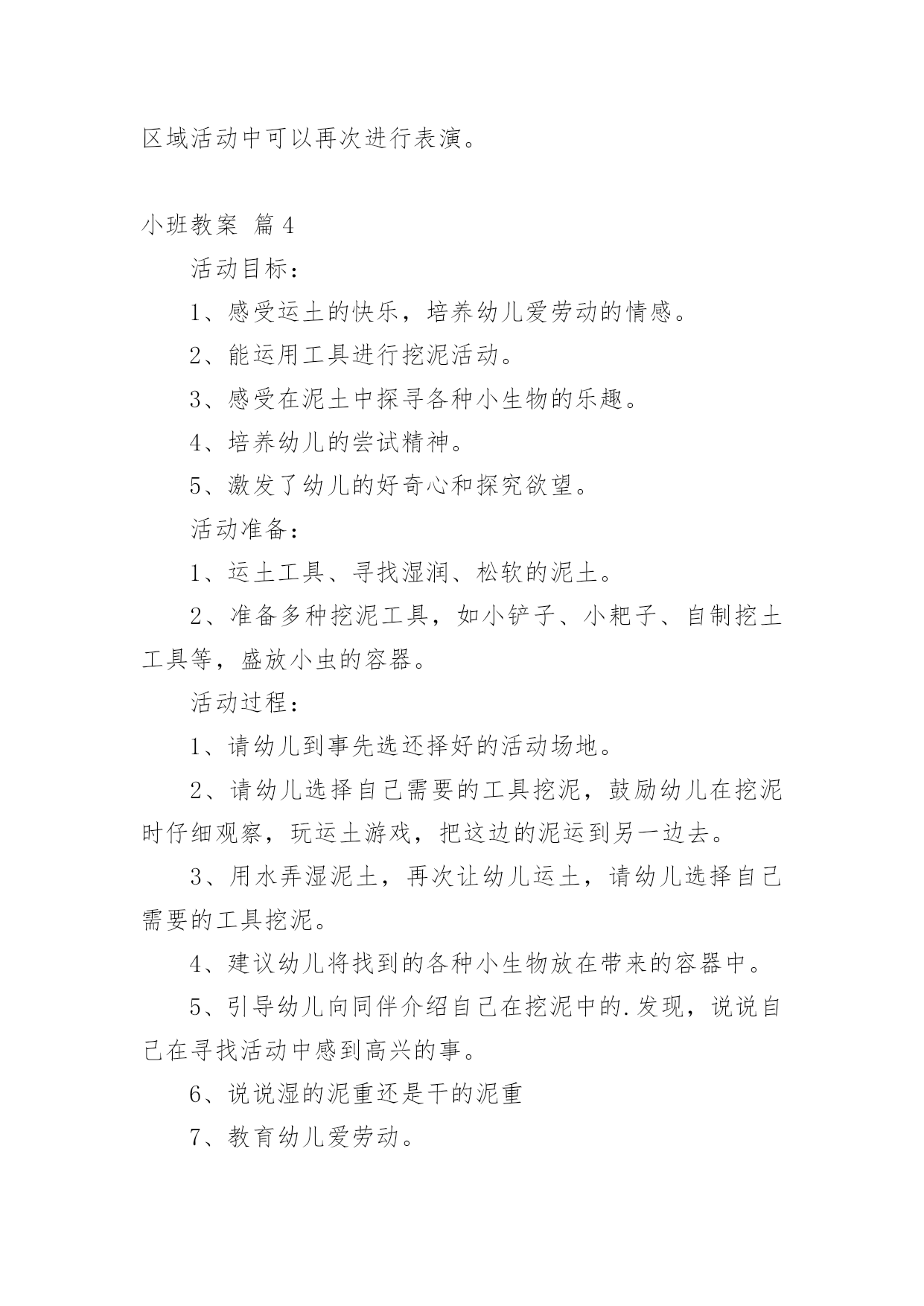 区域活动中可以再次进行表演。

小班教案 篇4

活动目标：

1、感受运土的快乐，培养幼儿爱劳动的情感。

2、能运用工具进行挖泥活动。

3、感受在泥土中探寻各种小生物的乐趣。

4、培养幼儿的尝试精神。

5、激发了幼儿的好奇心和探究欲望。

活动准备：

1、运土工具、寻找湿润、松软的泥土。

2、准备多种挖泥工具，如小铲子、小耙子、自制挖土工具等，盛放小虫的容器。

活动过程：

1、请幼儿到事先选还择好的活动场地。

2、请幼儿选择自己需要的工具挖泥，鼓励幼儿在挖泥时仔细观察，玩运土游戏，把这边的泥运到另一边去。

3、用水弄湿泥土，再次让幼儿运土，请幼儿选择自己需要的工具挖泥。

4、建议幼儿将找到的各种小生物放在带来的容器中。

5、引导幼儿向同伴介绍自己在挖泥中的.发现，说说自己在寻找活动中感到高兴的事。

6、说说湿的泥重还是干的泥重

7、教育幼儿爱劳动。